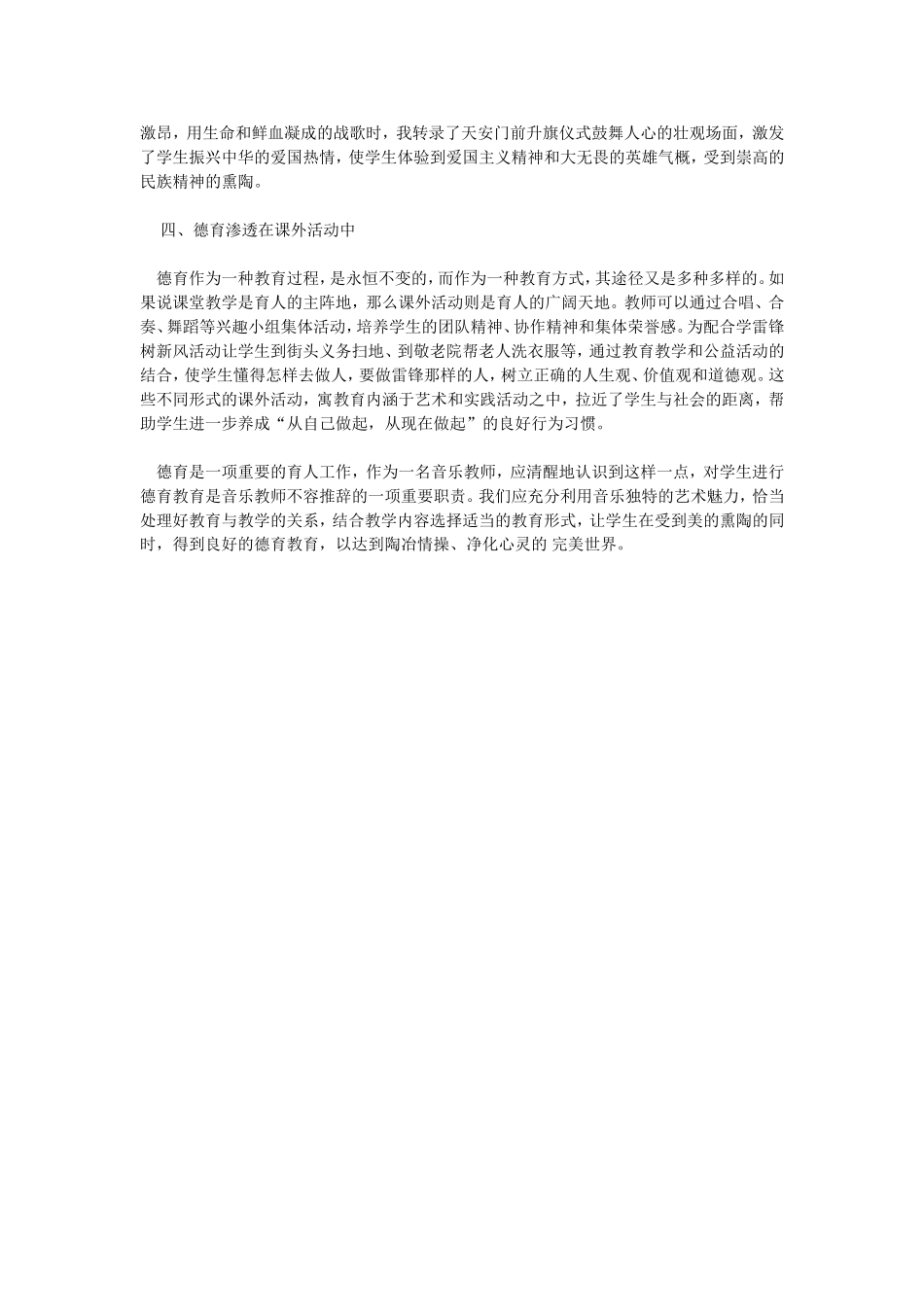 激昂，用生命和鲜血凝成的战歌时，我转录了天安门前升旗仪式鼓舞人心的壮观场面，激发了学生振兴中华的爱国热情，使学生体验到爱国主义精神和大无畏的英雄气概，受到崇高的民族精神的熏陶。

四、德育渗透在课外活动中

德育作为一种教育过程，是永恒不变的，而作为一种教育方式，其途径又是多种多样的。如果说课堂教学是育人的主阵地，那么课外活动则是育人的广阔天地。教师可以通过合唱、合奏、舞蹈等兴趣小组集体活动，培养学生的团队精神、协作精神和集体荣誉感。为配合学雷锋树新风活动让学生到街头义务扫地、到敬老院帮老人洗衣服等，通过教育教学和公益活动的结合，使学生懂得怎样去做人，要做雷锋那样的人，树立正确的人生观、价值观和道德观。这些不同形式的课外活动，寓教育内涵于艺术和实践活动之中，拉近了学生与社会的距离，帮助学生进一步养成“从自己做起，从现在做起”的良好行为习惯。

德育是一项重要的育人工作，作为一名音乐教师，应清醒地认识到这样一点，对学生进行德育教育是音乐教师不容推辞的一项重要职责。我们应充分利用音乐独特的艺术魅力，恰当处理好教育与教学的关系，结合教学内容选择适当的教育形式，让学生在受到美的熏陶的同时，得到良好的德育教育，以达到陶冶情操、净化心灵的 完美世界。